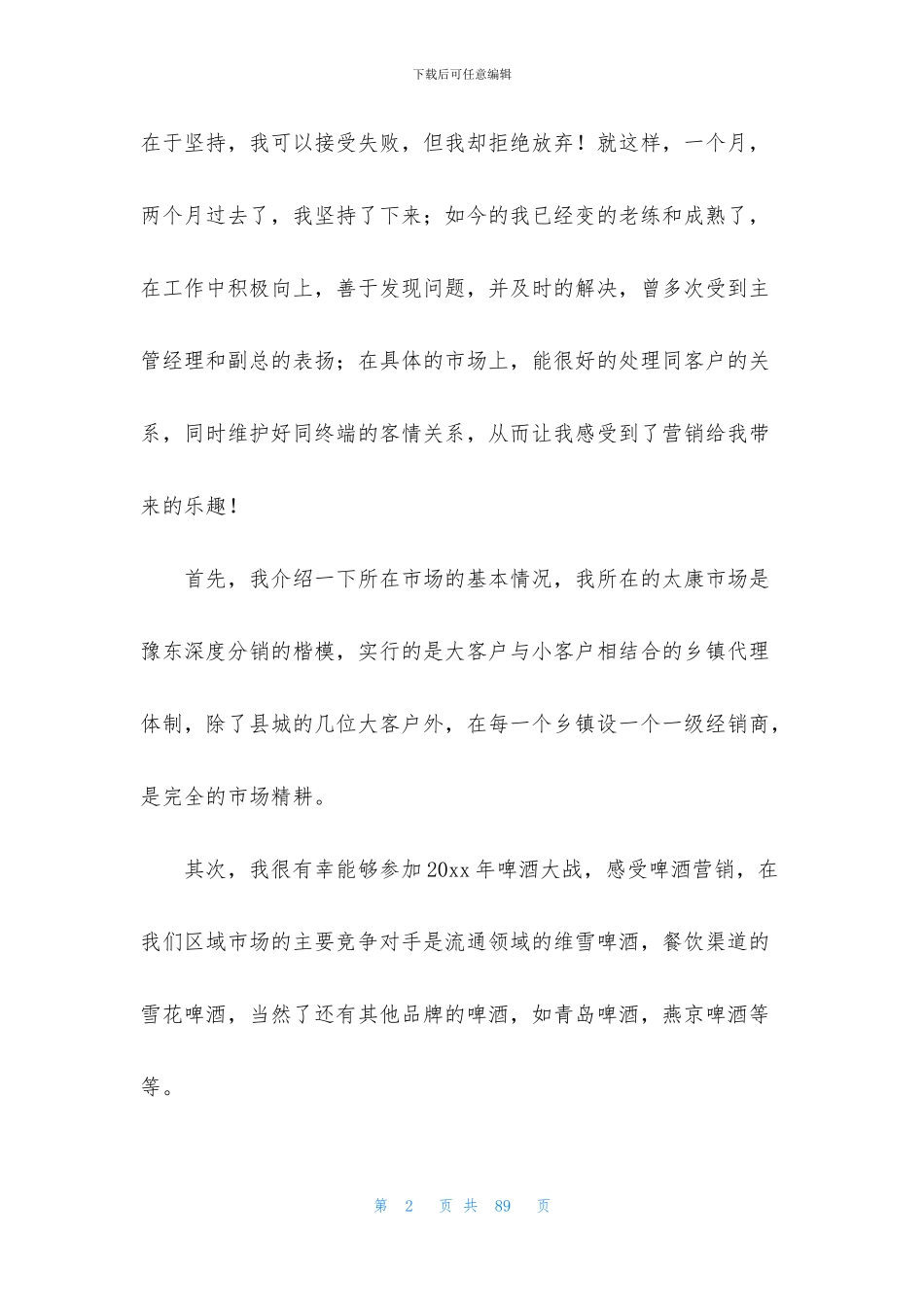 下载后可任意编辑

在于坚持，我可以接受失败，但我却拒绝放弃！就这样，一个月，两个月过去了，我坚持了下来；如今的我已经变的老练和成熟了，在工作中积极向上，善于发现问题，并及时的解决，曾多次受到主管经理和副总的表扬；在具体的市场上，能很好的处理同客户的关系，同时维护好同终端的客情关系，从而让我感受到了营销给我带来的乐趣！

首先，我介绍一下所在市场的基本情况，我所在的太康市场是豫东深度分销的楷模，实行的是大客户与小客户相结合的乡镇代理体制，除了县城的几位大客户外，在每一个乡镇设一个一级经销商，是完全的市场精耕。

其次，我很有幸能够参加20xx年啤酒大战，感受啤酒营销，在我们区域市场的主要竞争对手是流通领域的维雪啤酒，餐饮渠道的雪花啤酒，当然了还有其他品牌的啤酒，如青岛啤酒，燕京啤酒等等。

第 2 页 共 89 页